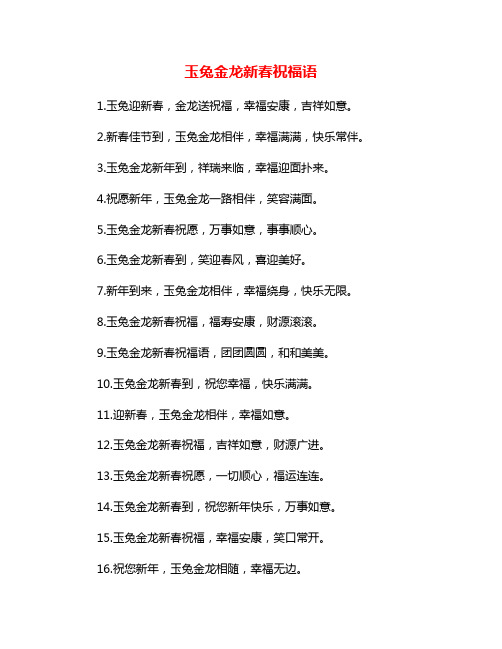 玉兔金龙新春祝福语

1.玉兔迎新春，金龙送祝福，幸福安康，吉祥如意。

2.新春佳节到，玉兔金龙相伴，幸福满满，快乐常伴。

3.玉兔金龙新年到，祥瑞来临，幸福迎面扑来。

4.祝愿新年，玉兔金龙一路相伴，笑容满面。

5.玉兔金龙新春祝愿，万事如意，事事顺心。

6.玉兔金龙新春到，笑迎春风，喜迎美好。

7.新年到来，玉兔金龙相伴，幸福绕身，快乐无限。

8.玉兔金龙新春祝福，福寿安康，财源滚滚。

9.玉兔金龙新春祝福语，团团圆圆，和和美美。

10.玉兔金龙新春到，祝您幸福，快乐满满。

11.迎新春，玉兔金龙相伴，幸福如意。

12.玉兔金龙新春祝福，吉祥如意，财源广进。

13.玉兔金龙新春祝愿，一切顺心，福运连连。

14.玉兔金龙新春到，祝您新年快乐，万事如意。

15.玉兔金龙新春祝福，幸福安康，笑口常开。

16.祝您新年，玉兔金龙相随，幸福无边。